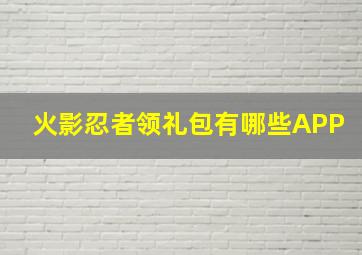 火影忍者领礼包有哪些APP